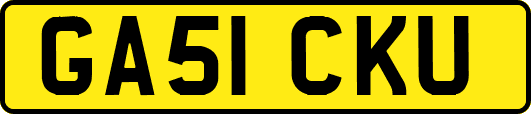 GA51 CKU